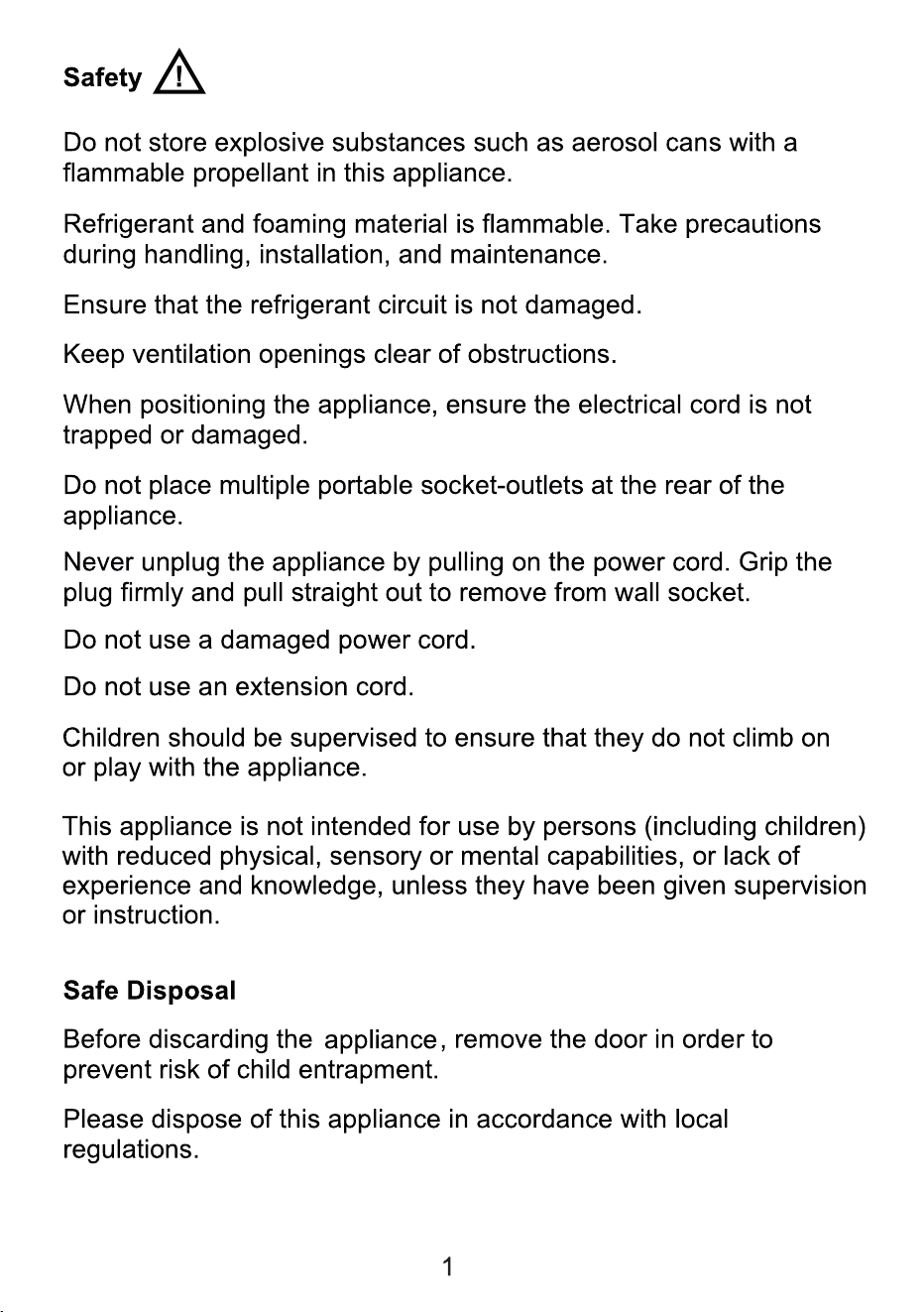 Safety

Do not store explosive substances such as aerosol cans with a flammable propellant in this appliance.

Refrigerant and foaming material is flammable. Take precautions during handling, installation, and maintenance.

Ensure that the refrigerant circuit is not damaged.

Keep ventilation openings clear of obstructions.

When positioning the appliance, ensure the electrical cord is not trapped or damaged.

Do not place multiple portable socket-outlets at the rear of the appliance.

Never unplug the appliance by pulling on the power cord. Grip the plug firmly and pull straight out to remove from wall socket.

Do not use a damaged power cord.

Do not use an extension cord.

Children should be supervised to ensure that they do not climb on or play with the appliance.

This appliance is not intended for use by persons (including children) with reduced physical, sensory or mental capabilities, or lack of experience and knowledge, unless they have been given supervision or instruction.

Safe Disposal

Before discarding the appliance, remove the door in order to prevent risk of child entrapment.

Please dispose of this appliance in accordance with local regulations.

1